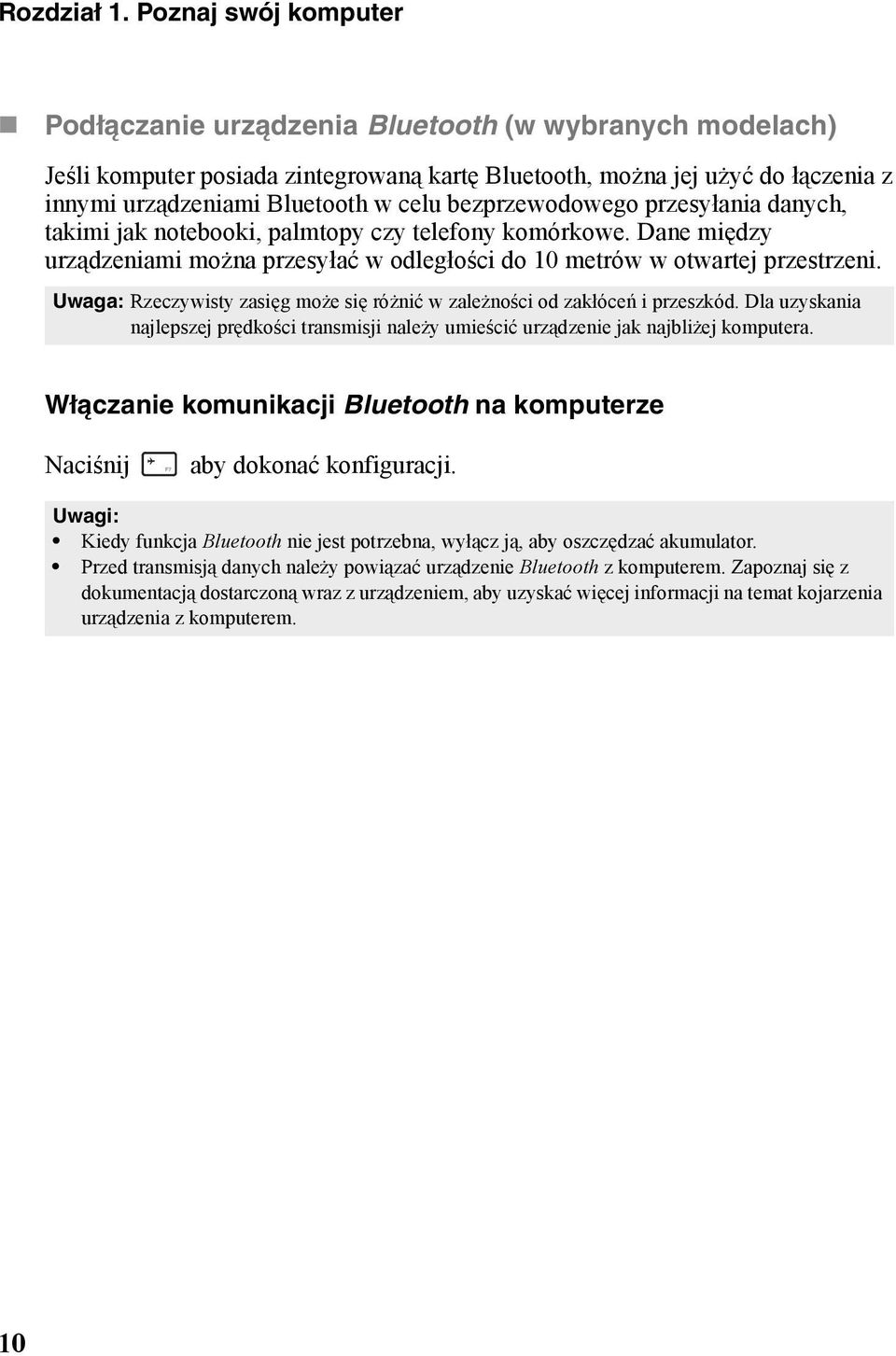 Rozdział 1. Poznaj swój komputer

Podłączanie urządzenia Bluetooth (w wybranych modelach)

Jeśli komputer posiada zintegrowaną kartę Bluetooth, można jej użyć do łączenia z innymi urządzeniami Bluetooth w celu bezprzewodowego przesyłania danych, takimi jak notebooki, palmtopy czy telefony komórkowe. Dane między urządzeniami można przesyłać w odległości do 10 metrów w otwartej przestrzeni.

Uwaga: Rzeczywisty zasięg może się różnić w zależności od zakłóceń i przeszkód. Dla uzyskania najlepszej prędkości transmisji należy umieścić urządzenie jak najbliżej komputera.

Włączanie komunikacji Bluetooth na komputerze

Naciśnij F5 aby dokonać konfiguracji.

Uwagi:
• Kiedy funkcja Bluetooth nie jest potrzebna, wyłącz ją, aby oszczędzać akumulator.
• Przed transmisją danych należy powiązać urządzenie Bluetooth z komputerem. Zapoznaj się z dokumentacją dostarczoną wraz z urządzeniem, aby uzyskać więcej informacji na temat kojarzenia urządzenia z komputerem.

10